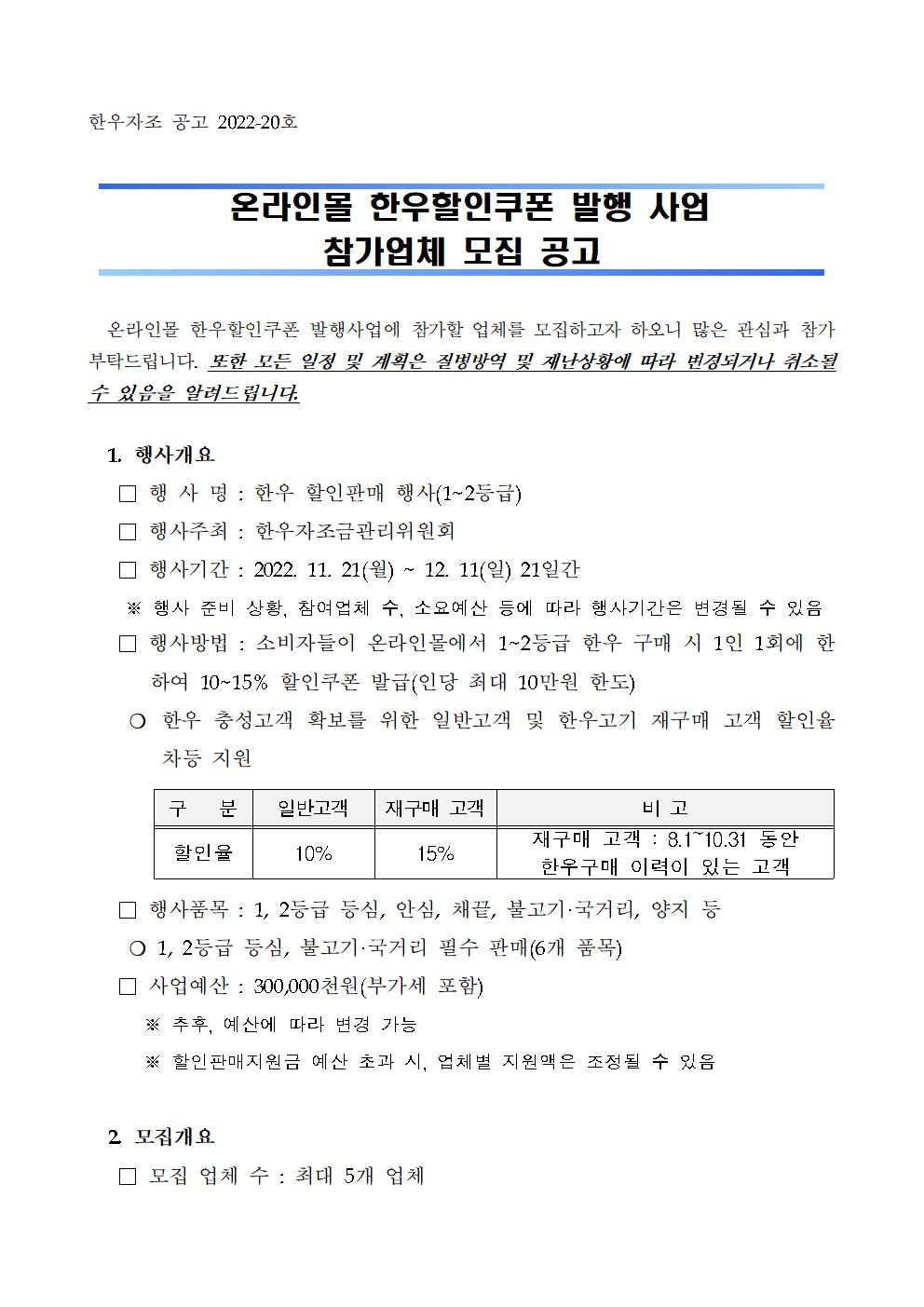 한우자조 공고 2022-20호

온라인몰 한우할인쿠폰 발행 사업
참가업체 모집 공고

온라인몰 한우할인쿠폰 발행사업에 참가할 업체를 모집하고자 하오니 많은 관심과 참가 부탁드립니다. 또한 모든 일정 및 계획은 질병방역 및 재난상황에 따라 변경되거나 취소될 수 있음을 알려드립니다.

1. 행사개요

□ 행 사 명 : 한우 할인판매 행사(1~2등급)

□ 행사주최 : 한우자조금관리위원회

□ 행사기간 : 2022. 11. 21(월) ~ 12. 11(일) 21일간

※ 행사 준비 상황, 참여업체 수, 소요예산 등에 따라 행사기간은 변경될 수 있음

□ 행사방법 : 소비자들이 온라인몰에서 1~2등급 한우 구매 시 1인 1회에 한하여 10~15% 할인쿠폰 발급(인당 최대 10만원 한도)

○ 한우 충성고객 확보를 위한 일반고객 및 한우고기 재구매 고객 할인율 차등 지원

| 구 분 | 일반고객 | 재구매 고객 | 비 고 |
|---|---|---|---|
| 할인율 | 10% | 15% | 재구매 고객 : 8.1~10.31 동안 한우구매 이력이 있는 고객 |

□ 행사품목 : 1, 2등급 등심, 안심, 채끝, 불고기·국거리, 양지 등

○ 1, 2등급 등심, 불고기·국거리 필수 판매(6개 품목)

□ 사업예산 : 300,000천원(부가세 포함)

※ 추후, 예산에 따라 변경 가능

※ 할인판매지원금 예산 초과 시, 업체별 지원액은 조정될 수 있음

2. 모집개요

□ 모집 업체 수 : 최대 5개 업체